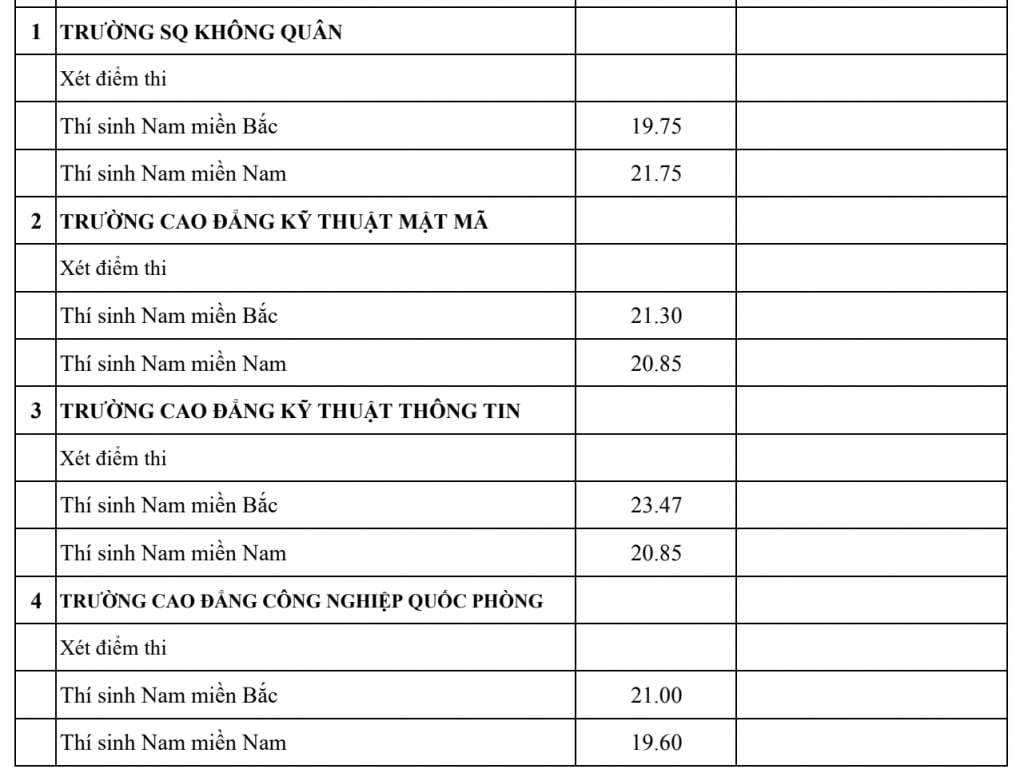 | | | | |
|---|---|---|---|
| 1 | TRƯỜNG SQ KHÔNG QUÂN | | |
| | Xét điểm thi | | |
| | Thí sinh Nam miền Bắc | 19.75 | |
| | Thí sinh Nam miền Nam | 21.75 | |
| 2 | TRƯỜNG CAO ĐẲNG KỸ THUẬT MẬT MÃ | | |
| | Xét điểm thi | | |
| | Thí sinh Nam miền Bắc | 21.30 | |
| | Thí sinh Nam miền Nam | 20.85 | |
| 3 | TRƯỜNG CAO ĐẲNG KỸ THUẬT THÔNG TIN | | |
| | Xét điểm thi | | |
| | Thí sinh Nam miền Bắc | 23.47 | |
| | Thí sinh Nam miền Nam | 20.85 | |
| 4 | TRƯỜNG CAO ĐẲNG CÔNG NGHIỆP QUỐC PHÒNG | | |
| | Xét điểm thi | | |
| | Thí sinh Nam miền Bắc | 21.00 | |
| | Thí sinh Nam miền Nam | 19.60 | |